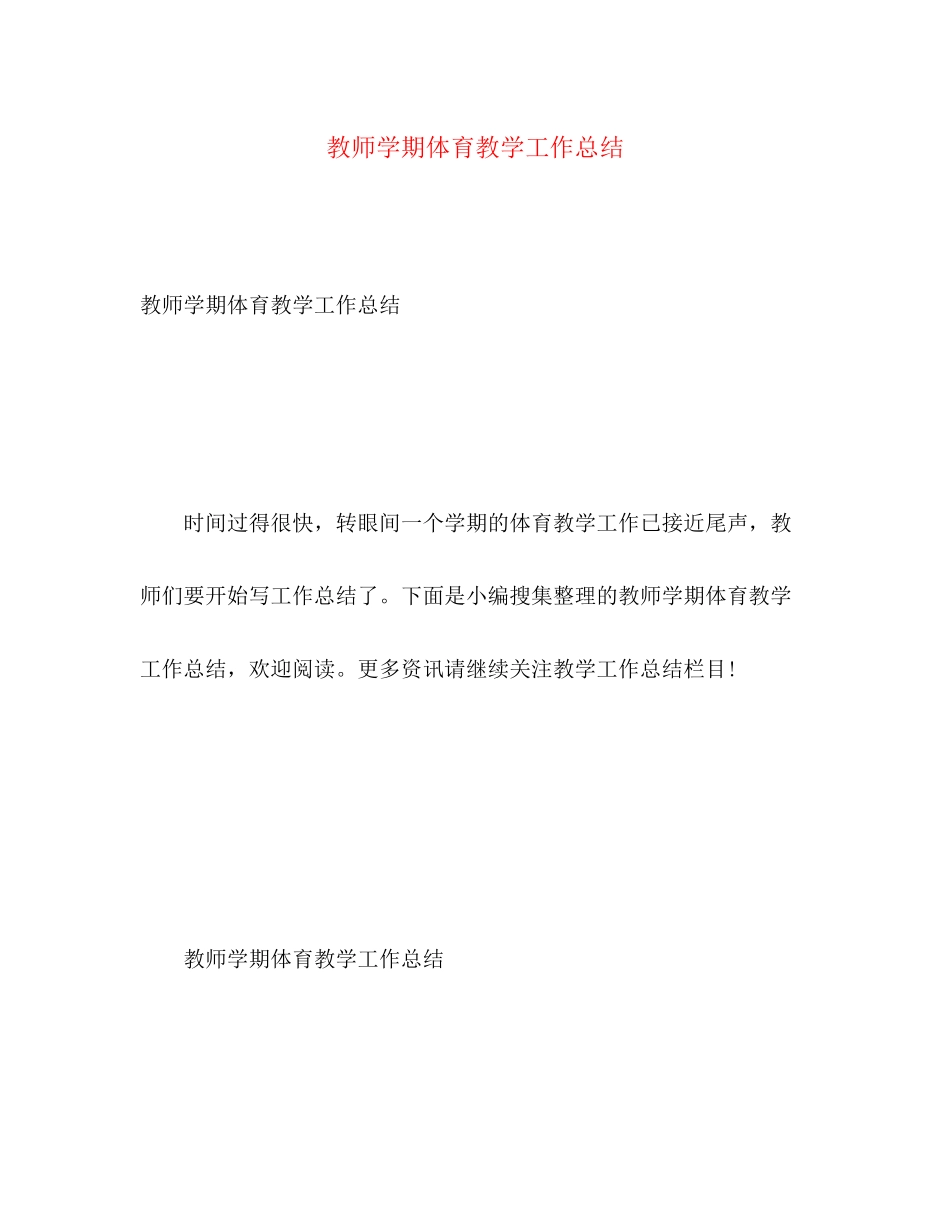 教师学期体育教学工作总结

教师学期体育教学工作总结

时间过得很快，转眼间一个学期的体育教学工作已接近尾声，教师们要开始写工作总结了。下面是小编搜集整理的教师学期体育教学工作总结，欢迎阅读。更多资讯请继续关注教学工作总结栏目!

教师学期体育教学工作总结